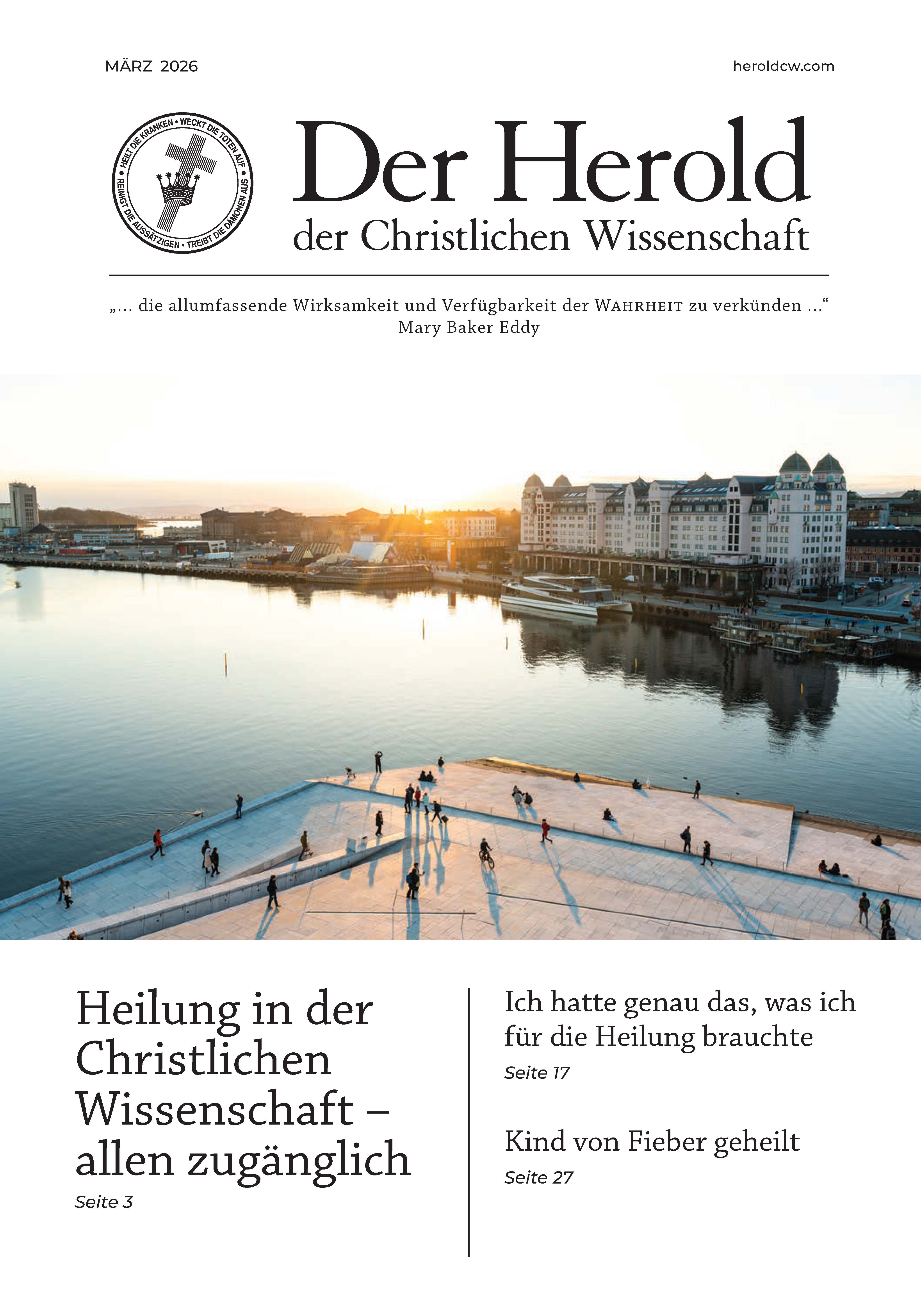 MÄRZ 2026

heroldcw.com

HEILT DIE KRANKEN • WECKT DIE TOTEN AUF • REINIGT DIE AUSSÄTZIGEN • TREIBT DIE DÄMONEN AUS

Der Herold
der Christlichen Wissenschaft

„… die allumfassende Wirksamkeit und Verfügbarkeit der WAHRHEIT zu verkünden …“
Mary Baker Eddy

Heilung in der Christlichen Wissenschaft – allen zugänglich
Seite 3

Ich hatte genau das, was ich für die Heilung brauchte
Seite 17

Kind von Fieber geheilt
Seite 27